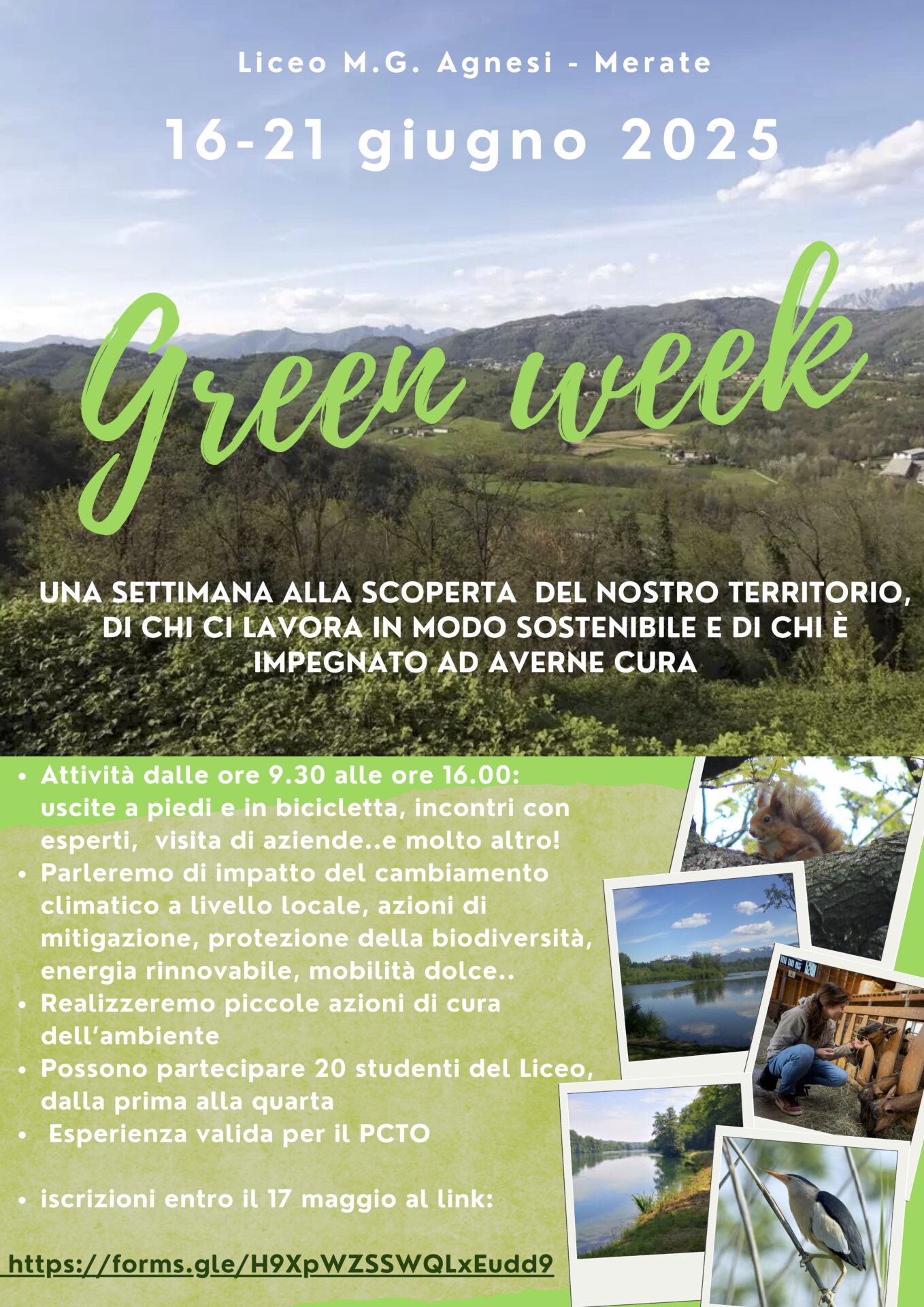 Liceo M.G. Agnesi - Merate

16-21 giugno 2025

Green week

UNA SETTIMANA ALLA SCOPERTA DEL NOSTRO TERRITORIO, DI CHI CI LAVORA IN MODO SOSTENIBILE E DI CHI È IMPEGNATO AD AVERNE CURA

• Attività dalle ore 9.30 alle ore 16.00: uscite a piedi e in bicicletta, incontri con esperti, visita di aziende..e molto altro!
• Parleremo di impatto del cambiamento climatico a livello locale, azioni di mitigazione, protezione della biodiversità, energia rinnovabile, mobilità dolce..
• Realizzeremo piccole azioni di cura dell'ambiente
• Possono partecipare 20 studenti del Liceo, dalla prima alla quarta
• Esperienza valida per il PCTO

• iscrizioni entro il 17 maggio al link:

https://forms.gle/H9XpWZSSWQLxEudd9